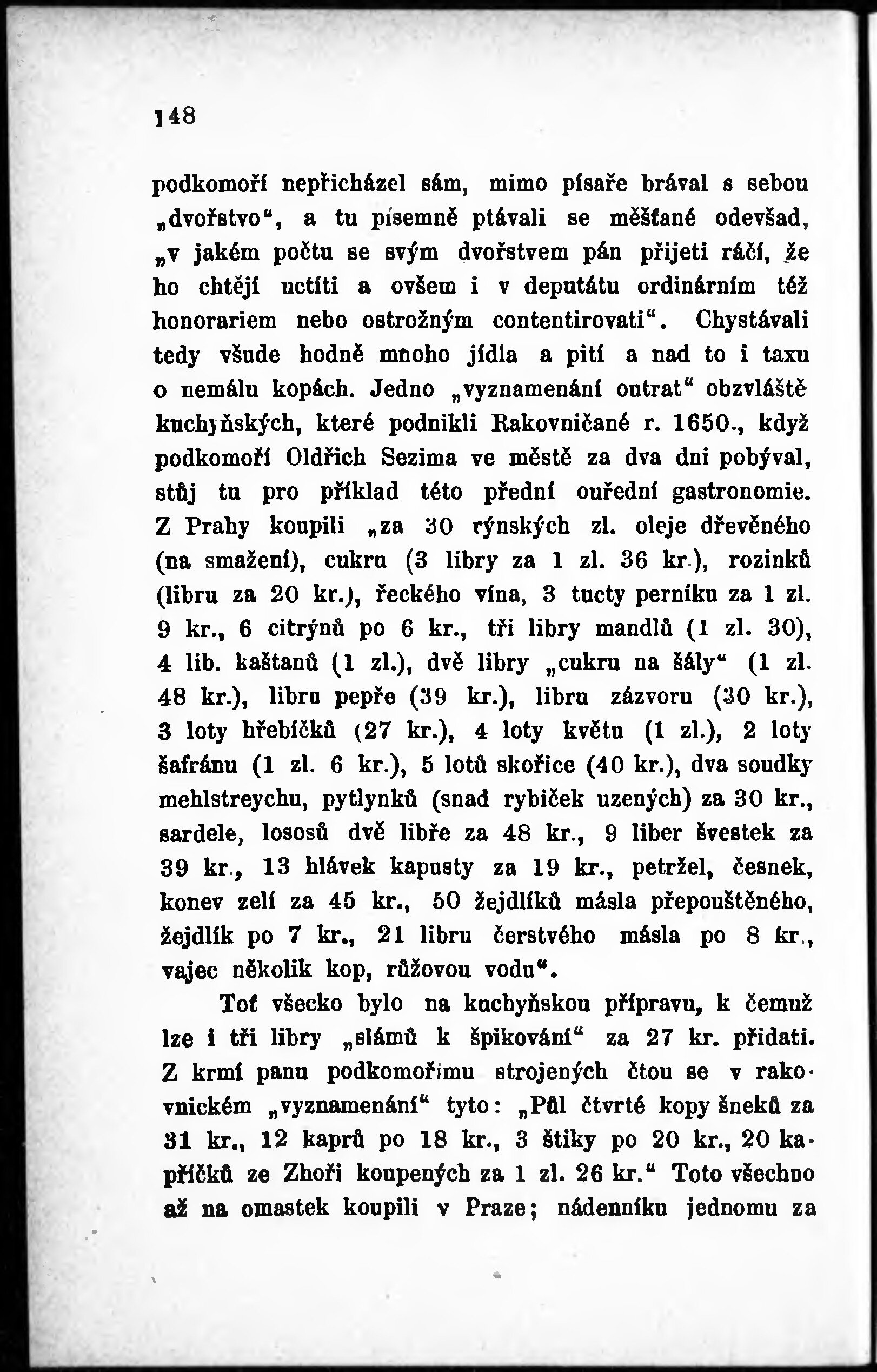 148

podkomoří nepřicházel sám, mimo písaře brával s sebou „dvořstvo“, a tu písemně ptávali se měšťané odevšad, „v jakém počtu se svým dvořstvem pán přijeti ráčí, že ho chtějí uctíti a ovšem i v deputátu ordinárním též honorariem nebo ostrožným contentirovati“. Chystávali tedy všude hodně mnoho jídla a pití a nad to i taxu o nemálu kopách. Jedno „vyznamenání outrat“ obzvláště kuchyňských, které podnikli Rakovničané r. 1650., když podkomoří Oldřich Sezima ve městě za dva dni pobýval, stůj tu pro příklad této přední ouřední gastronomie. Z Prahy koupili „za 30 rýnských zl. oleje dřevěného (na smažení), cukru (3 libry za 1 zl. 36 kr.), rozinků (libru za 20 kr.), řeckého vína, 3 tucty perníku za 1 zl. 9 kr., 6 citrýnů po 6 kr., tři libry mandlů (1 zl. 30), 4 lib. kaštanů (1 zl.), dvě libry „cukru na šály“ (1 zl. 48 kr.), libru pepře (39 kr.), libru zázvoru (30 kr.), 3 loty hřebíčků (27 kr.), 4 loty květu (1 zl.), 2 loty šafránu (1 zl. 6 kr.), 5 lotů skořice (40 kr.), dva soudky mehlstreychu, pytlynků (snad rybiček uzených) za 30 kr., sardele, lososů dvě libře za 48 kr., 9 liber švestek za 39 kr., 13 hlávek kapusty za 19 kr., petržel, česnek, konev zelí za 45 kr., 50 žejdlíků másla přepouštěného, žejdlík po 7 kr., 21 libru čerstvého másla po 8 kr., vajec několik kop, růžovou vodu“.

Toť všecko bylo na kuchyňskou přípravu, k čemuž lze i tři libry „slámů k špikování“ za 27 kr. přidati. Z krmí panu podkomořímu strojených čtou se v rakovnickém „vyznamenání“ tyto: „Půl čtvrté kopy šneků za 31 kr., 12 kaprů po 18 kr., 3 štiky po 20 kr., 20 kapříčků ze Zhoři koupených za 1 zl. 26 kr.“ Toto všechno až na omastek koupili v Praze; nádenníku jednomu za